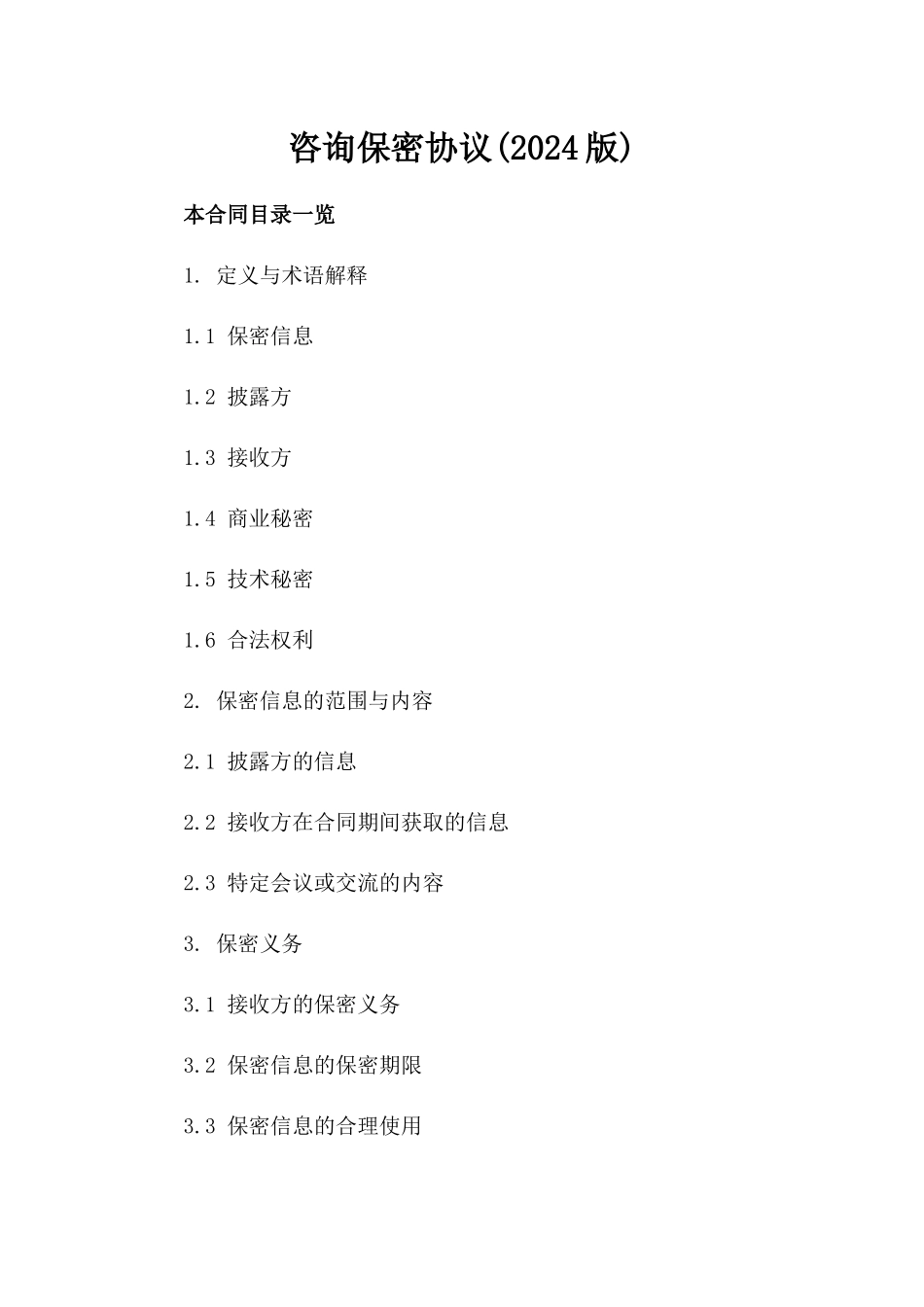 咨询保密协议(2024版)

本合同目录一览

1. 定义与术语解释

1.1 保密信息

1.2 披露方

1.3 接收方

1.4 商业秘密

1.5 技术秘密

1.6 合法权利

2. 保密信息的范围与内容

2.1 披露方的信息

2.2 接收方在合同期间获取的信息

2.3 特定会议或交流的内容

3. 保密义务

3.1 接收方的保密义务

3.2 保密信息的保密期限

3.3 保密信息的合理使用